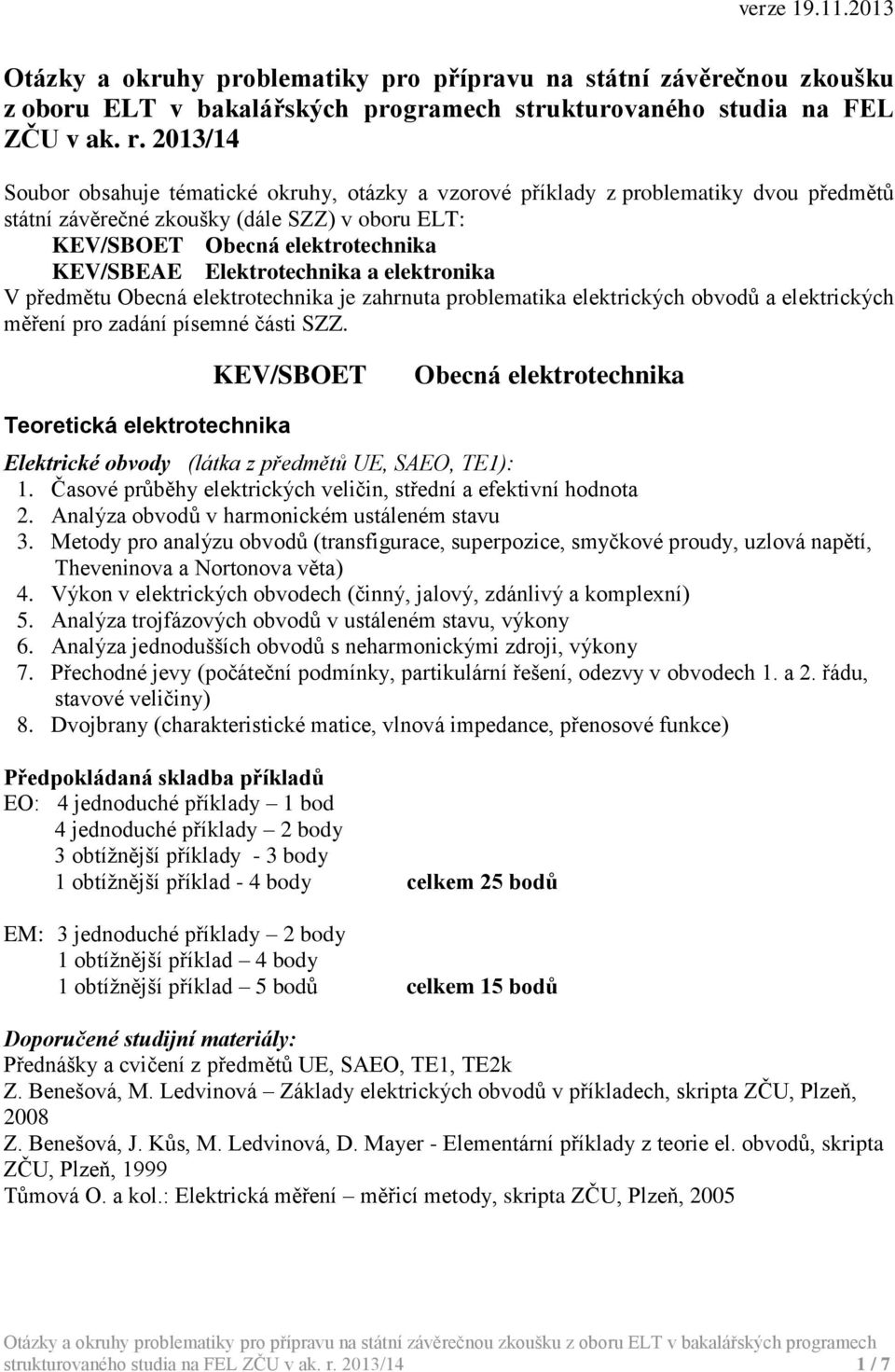 verze 19.11.2013

Otázky a okruhy problematiky pro přípravu na státní závěrečnou zkoušku z oboru ELT v bakalářských programech strukturovaného studia na FEL ZČU v ak. r. 2013/14

Soubor obsahuje tématické okruhy, otázky a vzorové příklady z problematiky dvou předmětů státní závěrečné zkoušky (dále SZZ) v oboru ELT:
KEV/SBOET Obecná elektrotechnika
KEV/SBEAE Elektrotechnika a elektronika
V předmětu Obecná elektrotechnika je zahrnuta problematika elektrických obvodů a elektrických měření pro zadání písemné části SZZ.

KEV/SBOET Obecná elektrotechnika

Teoretická elektrotechnika

Elektrické obvody (látka z předmětů UE, SAEO, TE1):
1. Časové průběhy elektrických veličin, střední a efektivní hodnota
2. Analýza obvodů v harmonickém ustáleném stavu
3. Metody pro analýzu obvodů (transfigurace, superpozice, smyčkové proudy, uzlová napětí, Theveninova a Nortonova věta)
4. Výkon v elektrických obvodech (činný, jalový, zdánlivý a komplexní)
5. Analýza trojfázových obvodů v ustáleném stavu, výkony
6. Analýza jednodušších obvodů s neharmonickými zdroji, výkony
7. Přechodné jevy (počáteční podmínky, partikulární řešení, odezvy v obvodech 1. a 2. řádu, stavové veličiny)
8. Dvojbrany (charakteristické matice, vlnová impedance, přenosové funkce)

Předpokládaná skladba příkladů
EO: 4 jednoduché příklady – 1 bod
4 jednoduché příklady – 2 body
3 obtížnější příklady - 3 body
1 obtížnější příklad - 4 body celkem 25 bodů

EM: 3 jednoduché příklady – 2 body
1 obtížnější příklad – 4 body
1 obtížnější příklad – 5 bodů celkem 15 bodů

Doporučené studijní materiály:
Přednášky a cvičení z předmětů UE, SAEO, TE1, TE2k
Z. Benešová, M. Ledvinová – Základy elektrických obvodů v příkladech, skripta ZČU, Plzeň, 2008
Z. Benešová, J. Kůs, M. Ledvinová, D. Mayer - Elementární příklady z teorie el. obvodů, skripta ZČU, Plzeň, 1999
Tůmová O. a kol.: Elektrická měření – měřicí metody, skripta ZČU, Plzeň, 2005

Otázky a okruhy problematiky pro přípravu na státní závěrečnou zkoušku z oboru ELT v bakalářských programech strukturovaného studia na FEL ZČU v ak. r. 2013/14 1 / 7